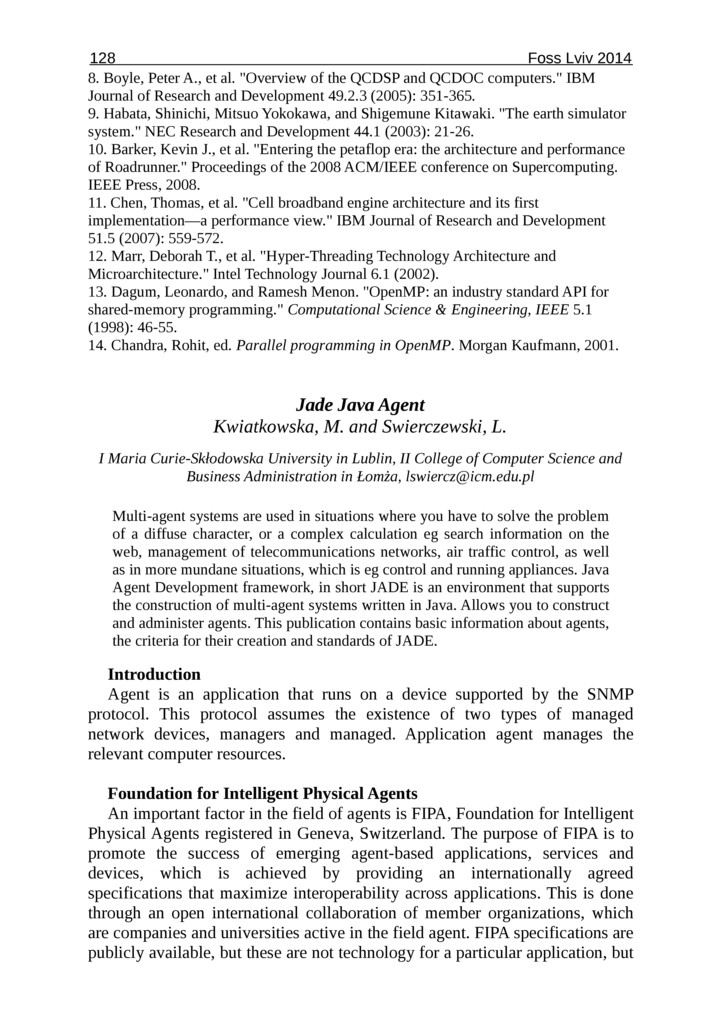 128 Foss Lviv 2014

8. Boyle, Peter A., et al. "Overview of the QCDSP and QCDOC computers." IBM Journal of Research and Development 49.2.3 (2005): 351-365.
9. Habata, Shinichi, Mitsuo Yokokawa, and Shigemune Kitawaki. "The earth simulator system." NEC Research and Development 44.1 (2003): 21-26.
10. Barker, Kevin J., et al. "Entering the petaflop era: the architecture and performance of Roadrunner." Proceedings of the 2008 ACM/IEEE conference on Supercomputing. IEEE Press, 2008.
11. Chen, Thomas, et al. "Cell broadband engine architecture and its first implementation—a performance view." IBM Journal of Research and Development 51.5 (2007): 559-572.
12. Marr, Deborah T., et al. "Hyper-Threading Technology Architecture and Microarchitecture." Intel Technology Journal 6.1 (2002).
13. Dagum, Leonardo, and Ramesh Menon. "OpenMP: an industry standard API for shared-memory programming." Computational Science & Engineering, IEEE 5.1 (1998): 46-55.
14. Chandra, Rohit, ed. Parallel programming in OpenMP. Morgan Kaufmann, 2001.

Jade Java Agent
Kwiatkowska, M. and Swierczewski, L.

I Maria Curie-Skłodowska University in Lublin, II College of Computer Science and Business Administration in Łomża, lswiercz@icm.edu.pl

Multi-agent systems are used in situations where you have to solve the problem of a diffuse character, or a complex calculation eg search information on the web, management of telecommunications networks, air traffic control, as well as in more mundane situations, which is eg control and running appliances. Java Agent Development framework, in short JADE is an environment that supports the construction of multi-agent systems written in Java. Allows you to construct and administer agents. This publication contains basic information about agents, the criteria for their creation and standards of JADE.

Introduction
Agent is an application that runs on a device supported by the SNMP protocol. This protocol assumes the existence of two types of managed network devices, managers and managed. Application agent manages the relevant computer resources.

Foundation for Intelligent Physical Agents
An important factor in the field of agents is FIPA, Foundation for Intelligent Physical Agents registered in Geneva, Switzerland. The purpose of FIPA is to promote the success of emerging agent-based applications, services and devices, which is achieved by providing an internationally agreed specifications that maximize interoperability across applications. This is done through an open international collaboration of member organizations, which are companies and universities active in the field agent. FIPA specifications are publicly available, but these are not technology for a particular application, but